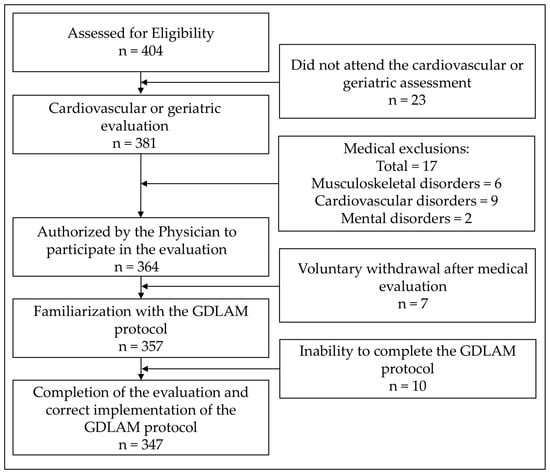 Assessed for Eligibility
n = 404

Did not attend the cardiovascular or geriatric assessment
n = 23

Cardiovascular or geriatric evaluation
n = 381

Medical exclusions:
Total = 17
Musculoskeletal disorders = 6
Cardiovascular disorders = 9
Mental disorders = 2

Authorized by the Physician to participate in the evaluation
n = 364

Voluntary withdrawal after medical evaluation
n = 7

Familiarization with the GDLAM protocol
n = 357

Inability to complete the GDLAM protocol
n = 10

Completion of the evaluation and correct implementation of the GDLAM protocol
n = 347